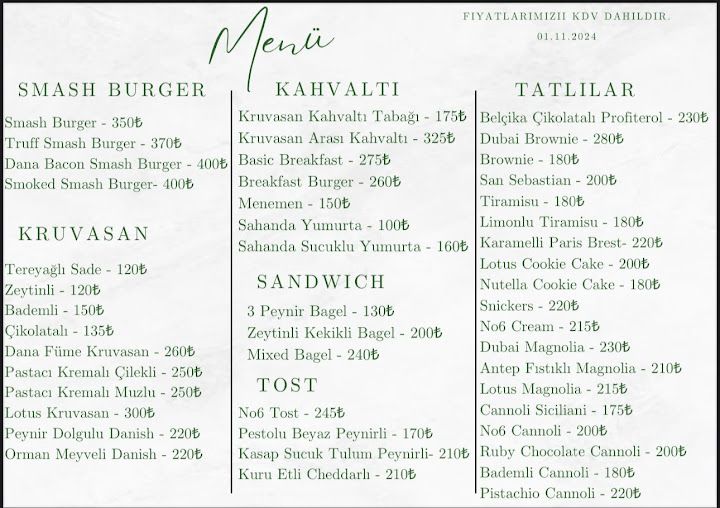 Menü

FIYATLARIMIZII KDV DAHILDIR.
01.11.2024

SMASH BURGER

Smash Burger - 350₺
Truff Smash Burger - 370₺
Dana Bacon Smash Burger - 400₺
Smoked Smash Burger- 400₺

KRUVASAN

Tereyağlı Sade - 120₺
Zeytinli - 120₺
Bademli - 150₺
Çikolatalı - 135₺
Dana Füme Kruvasan - 260₺
Pastacı Kremalı Çilekli - 250₺
Pastacı Kremalı Muzlu - 250₺
Lotus Kruvasan - 300₺
Peynir Dolgulu Danish - 220₺
Orman Meyveli Danish - 220₺

KAHVALTI

Kruvasan Kahvaltı Tabağı - 175₺
Kruvasan Arası Kahvaltı - 325₺
Basic Breakfast - 275₺
Breakfast Burger - 260₺
Menemen - 150₺
Sahanda Yumurta - 100₺
Sahanda Sucuklu Yumurta - 160₺

SANDWICH

3 Peynir Bagel - 130₺
Zeytinli Kekikli Bagel - 200₺
Mixed Bagel - 240₺

TOST

No6 Tost - 245₺
Pestolu Beyaz Peynirli - 170₺
Kasap Sucuk Tulum Peynirli- 210₺
Kuru Etli Cheddarlı - 210₺

TATLILAR

Belçika Çikolatalı Profiterol - 230₺
Dubai Brownie - 280₺
Brownie - 180₺
San Sebastian - 200₺
Tiramisu - 180₺
Limonlu Tiramisu - 180₺
Karamelli Paris Brest- 220₺
Lotus Cookie Cake - 200₺
Nutella Cookie Cake - 180₺
Snickers - 220₺
No6 Cream - 215₺
Dubai Magnolia - 230₺
Antep Fıstıklı Magnolia - 210₺
Lotus Magnolia - 215₺
Cannoli Siciliani - 175₺
No6 Cannoli - 200₺
Ruby Chocolate Cannoli - 200₺
Bademli Cannoli - 180₺
Pistachio Cannoli - 220₺